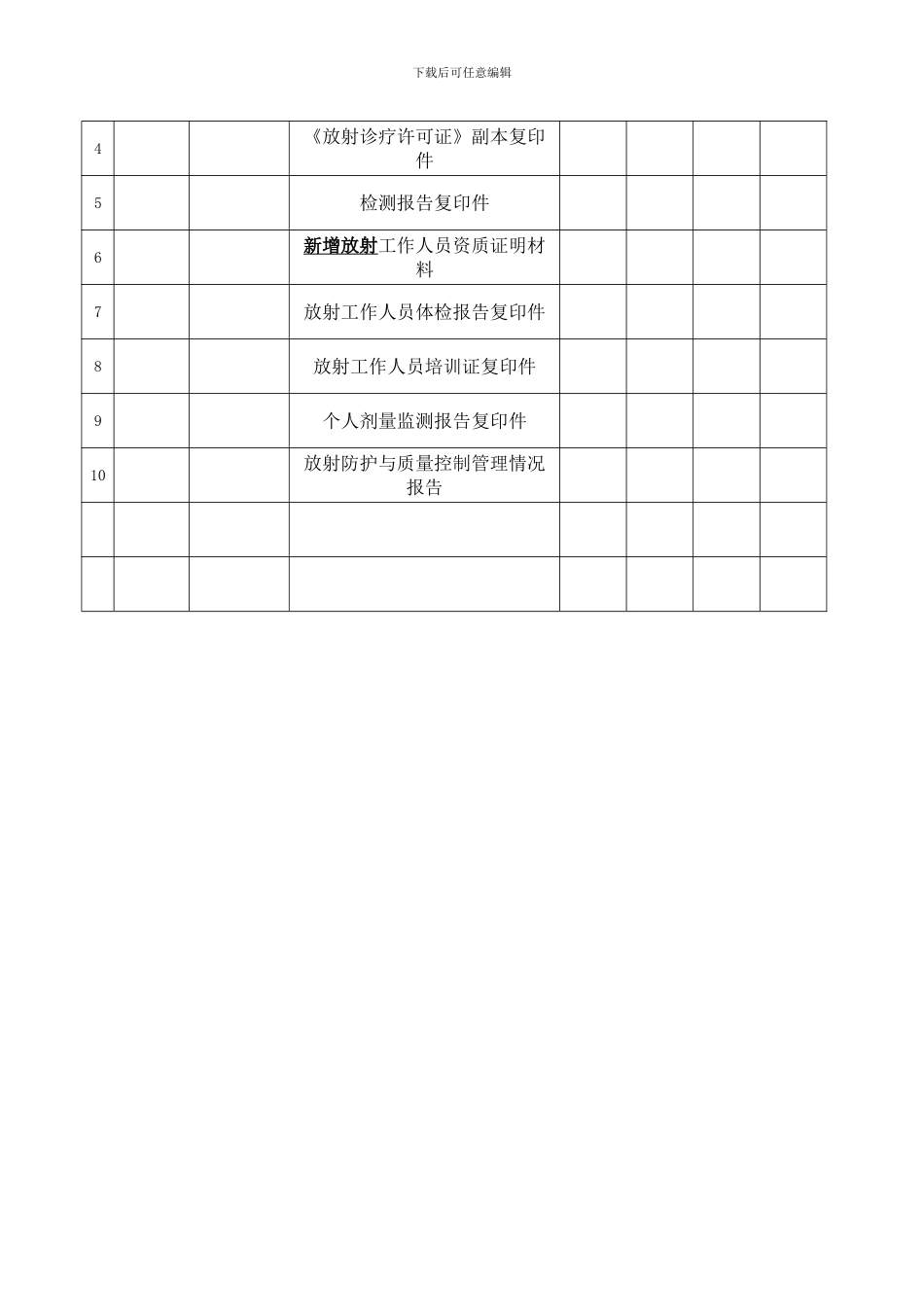 下载后可任意编辑

| | | | | | | | |
|---|---|---|---|---|---|---|---|
| 4 | | | 《放射诊疗许可证》副本复印件 | | | | |
| 5 | | | 检测报告复印件 | | | | |
| 6 | | | 新增放射工作人员资质证明材料 | | | | |
| 7 | | | 放射工作人员体检报告复印件 | | | | |
| 8 | | | 放射工作人员培训证复印件 | | | | |
| 9 | | | 个人剂量监测报告复印件 | | | | |
| 10 | | | 放射防护与质量控制管理情况报告 | | | | |
| | | | | | | | |
| | | | | | | | |